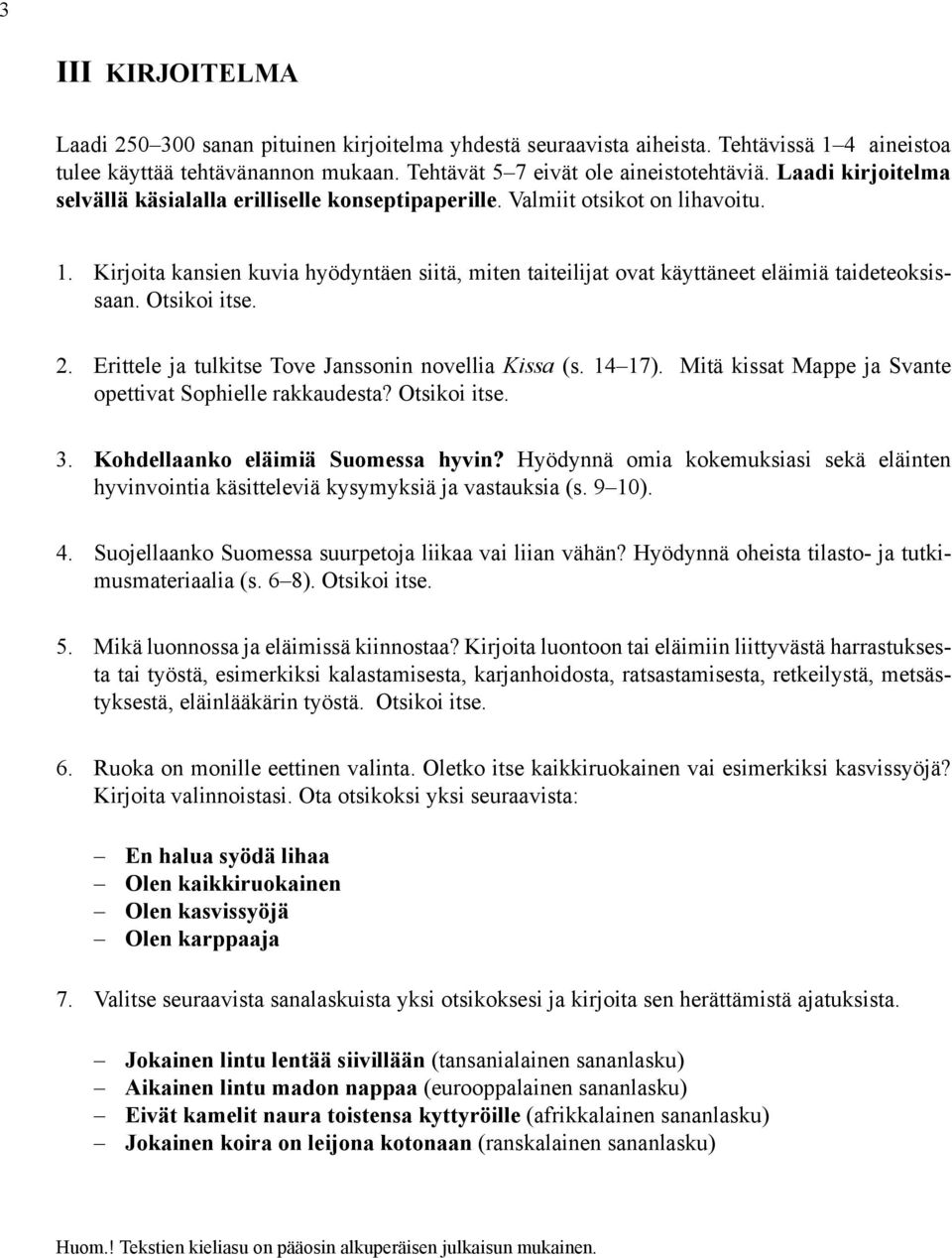 3

III KIRJOITELMA

Laadi 250–300 sanan pituinen kirjoitelma yhdestä seuraavista aiheista. Tehtävissä 1–4 aineistoa tulee käyttää tehtävänannon mukaan. Tehtävät 5–7 eivät ole aineistotehtäviä. Laadi kirjoitelma selvällä käsialalla erilliselle konseptipaperille. Valmiit otsikot on lihavoitu.

1. Kirjoita kansien kuvia hyödyntäen siitä, miten taiteilijat ovat käyttäneet eläimiä taideteoksissaan. Otsikoi itse.

2. Erittele ja tulkitse Tove Janssonin novellia Kissa (s. 14–17). Mitä kissat Mappe ja Svante opettivat Sophielle rakkaudesta? Otsikoi itse.

3. Kohdellaanko eläimiä Suomessa hyvin? Hyödynnä omia kokemuksiasi sekä eläinten hyvinvointia käsitteleviä kysymyksiä ja vastauksia (s. 9–10).

4. Suojellaanko Suomessa suurpetoja liikaa vai liian vähän? Hyödynnä oheista tilasto- ja tutkimusmateriaalia (s. 6–8). Otsikoi itse.

5. Mikä luonnossa ja eläimissä kiinnostaa? Kirjoita luontoon tai eläimiin liittyvästä harrastuksesta tai työstä, esimerkiksi kalastamisesta, karjanhoidosta, ratsastamisesta, retkeilystä, metsästyksestä, eläinlääkärin työstä. Otsikoi itse.

6. Ruoka on monille eettinen valinta. Oletko itse kaikkiruokainen vai esimerkiksi kasvissyöjä? Kirjoita valinnoistasi. Ota otsikoksi yksi seuraavista:

– En halua syödä lihaa
– Olen kaikkiruokainen
– Olen kasvissyöjä
– Olen karppaaja

7. Valitse seuraavista sanalaskuista yksi otsikoksesi ja kirjoita sen herättämistä ajatuksista.

– Jokainen lintu lentää siivillään (tansanialainen sananlasku)
– Aikainen lintu madon nappaa (eurooppalainen sananlasku)
– Eivät kamelit naura toistensa kyttyröille (afrikkalainen sananlasku)
– Jokainen koira on leijona kotonaan (ranskalainen sananlasku)

Huom.! Tekstien kieliasu on pääosin alkuperäisen julkaisun mukainen.